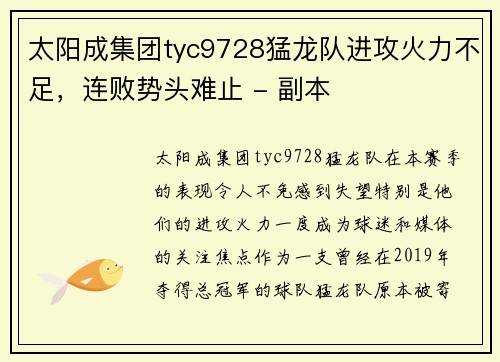 太阳成集团tyc9728猛龙队进攻火力不足，连败势头难止 - 副本

太阳成集团tyc9728猛龙队在本赛季的表现令人不免感到失望特别是他们的进攻火力一度成为球迷和媒体的关注焦点作为一支曾经在2019年夺得总冠军的球队猛龙队原本被寄